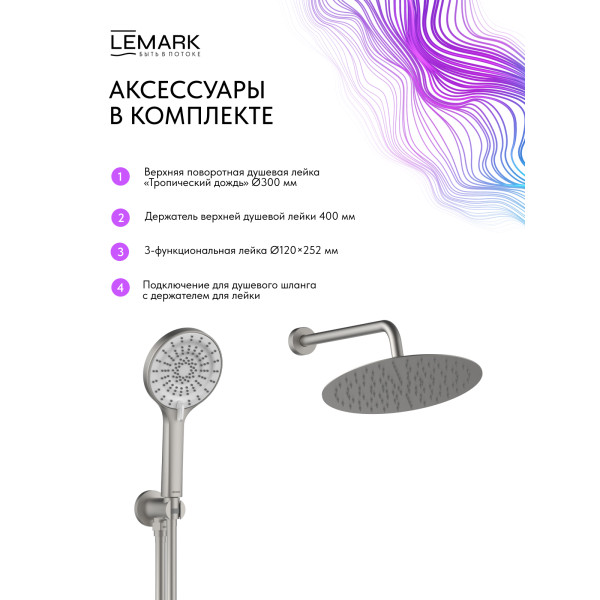 LEMARK
БЫТЬ В ПОТОКЕ

АКСЕССУАРЫ
В КОМПЛЕКТЕ

1 Верхняя поворотная душевая лейка «Тропический дождь» Ø300 мм

2 Держатель верхней душевой лейки 400 мм

3 3-функциональная лейка Ø120×252 мм

4 Подключение для душевого шланга с держателем для лейки